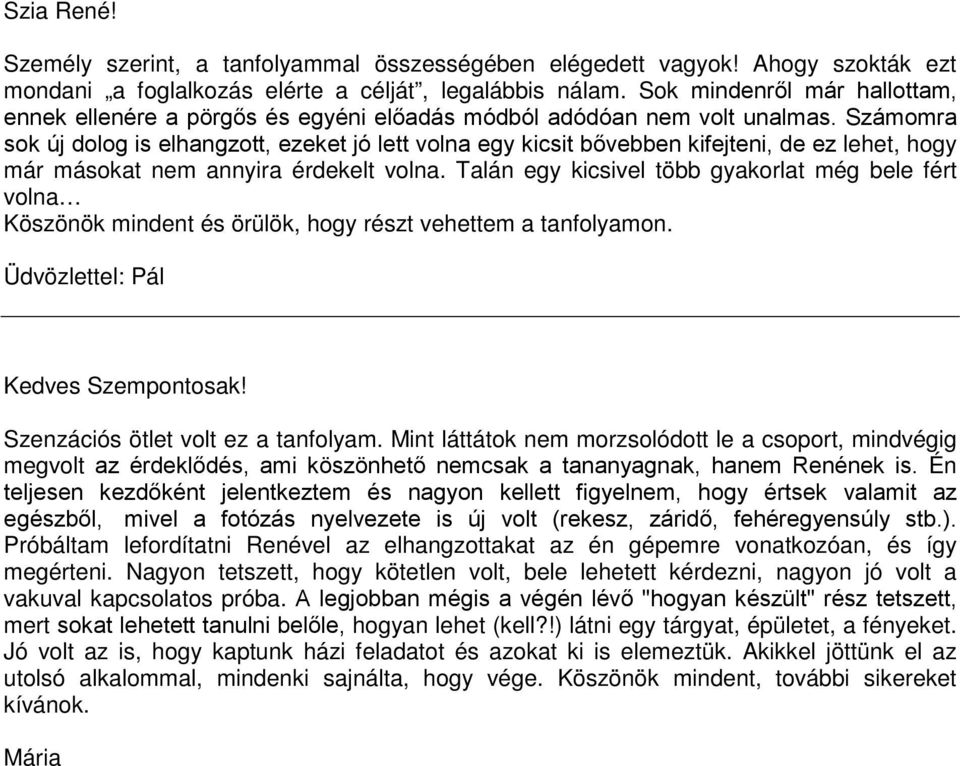 Szia René!

Személy szerint, a tanfolyammal összességében elégedett vagyok! Ahogy szokták ezt mondani „a foglalkozás elérte a célját”, legalábbis nálam. Sok mindenről már hallottam, ennek ellenére a pörgős és egyéni előadás módból adódóan nem volt unalmas. Számomra sok új dolog is elhangzott, ezeket jó lett volna egy kicsit bővebben kifejteni, de ez lehet, hogy már másokat nem annyira érdekelt volna. Talán egy kicsivel több gyakorlat még bele fért volna…
Köszönök mindent és örülök, hogy részt vehettem a tanfolyamon.

Üdvözlettel: Pál

Kedves Szempontosak!

Szenzációs ötlet volt ez a tanfolyam. Mint láttátok nem morzsolódott le a csoport, mindvégig megvolt az érdeklődés, ami köszönhető nemcsak a tananyagnak, hanem Renének is. Én teljesen kezdőként jelentkeztem és nagyon kellett figyelnem, hogy értsek valamit az egészből, mivel a fotózás nyelvezete is új volt (rekesz, záridő, fehéregyensúly stb.). Próbáltam lefordítatni Renével az elhangzottakat az én gépemre vonatkozóan, és így megérteni. Nagyon tetszett, hogy kötetlen volt, bele lehetett kérdezni, nagyon jó volt a vakuval kapcsolatos próba. A legjobban mégis a végén lévő "hogyan készült" rész tetszett, mert sokat lehetett tanulni belőle, hogyan lehet (kell?!) látni egy tárgyat, épületet, a fényeket. Jó volt az is, hogy kaptunk házi feladatot és azokat ki is elemeztük. Akikkel jöttünk el az utolsó alkalommal, mindenki sajnálta, hogy vége. Köszönök mindent, további sikereket kívánok.

Mária